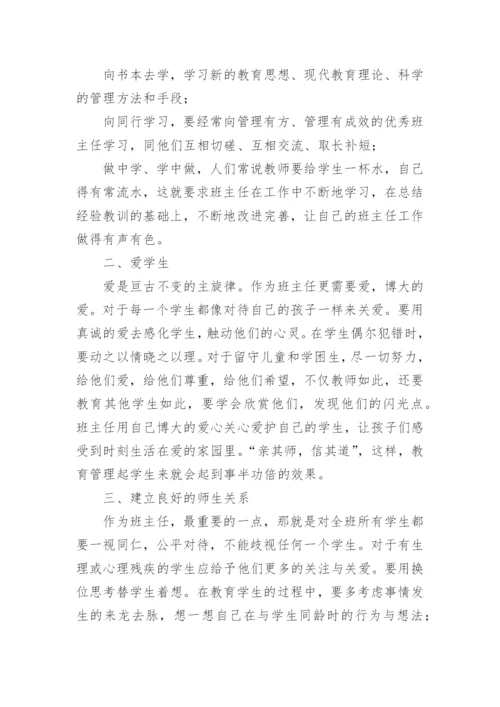 向书本去学，学习新的教育思想、现代教育理论、科学的管理方法和手段；

向同行学习，要经常向管理有方、管理有成效的优秀班主任学习，同他们互相切磋、互相交流、取长补短；

做中学、学中做，人们常说教师要给学生一杯水，自己得有常流水，这就要求班主任在工作中不断地学习，在总结经验教训的基础上，不断地改进完善，让自己的班主任工作做得有声有色。

二、爱学生

爱是亘古不变的主旋律。作为班主任更需要爱，博大的爱。对于每一个学生都像对待自己的孩子一样来关爱。要用真诚的爱去感化学生，触动他们的心灵。在学生偶尔犯错时，要动之以情晓之以理。对于留守儿童和学困生，尽一切努力，给他们爱，给他们尊重，给他们希望，不仅教师如此，还要教育其他学生如此，要学会欣赏他们，发现他们的闪光点。班主任用自己博大的爱心关心爱护自己的学生，让孩子们感受到时刻生活在爱的家园里。“亲其师，信其道”，这样，教育管理起学生来就会起到事半功倍的效果。

三、建立良好的师生关系

作为班主任，最重要的一点，那就是对全班所有学生都要一视同仁，公平对待，不能歧视任何一个学生。对于有生理或心理残疾的学生应给予他们更多的关注与关爱。要用换位思考替学生着想。在教育学生的过程中，要多考虑事情发生的来龙去脉，想一想自己在与学生同龄时的行为与想法；